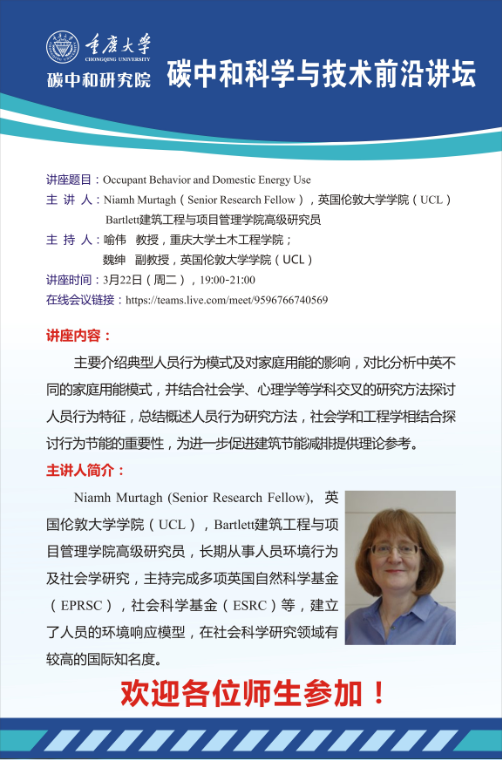 重庆大学
CHONGQING UNIVERSITY
碳中和研究院

碳中和科学与技术前沿讲坛

讲座题目：Occupant Behavior and Domestic Energy Use
主 讲 人：Niamh Murtagh（Senior Research Fellow），英国伦敦大学学院（UCL）Bartlett建筑工程与项目管理学院高级研究员
主 持 人：喻伟 教授，重庆大学土木工程学院；
魏绅 副教授，英国伦敦大学学院（UCL）
讲座时间：3月22日（周二），19:00-21:00
在线会议链接：https://teams.live.com/meet/9596766740569

讲座内容：

主要介绍典型人员行为模式及对家庭用能的影响，对比分析中英不同的家庭用能模式，并结合社会学、心理学等学科交叉的研究方法探讨人员行为特征，总结概述人员行为研究方法，社会学和工程学相结合探讨行为节能的重要性，为进一步促进建筑节能减排提供理论参考。

主讲人简介：

Niamh Murtagh (Senior Research Fellow), 英国伦敦大学学院（UCL），Bartlett建筑工程与项目管理学院高级研究员，长期从事人员环境行为及社会学研究，主持完成多项英国自然科学基金（EPRSC），社会科学基金（ESRC）等，建立了人员的环境响应模型，在社会科学研究领域有较高的国际知名度。

欢迎各位师生参加！